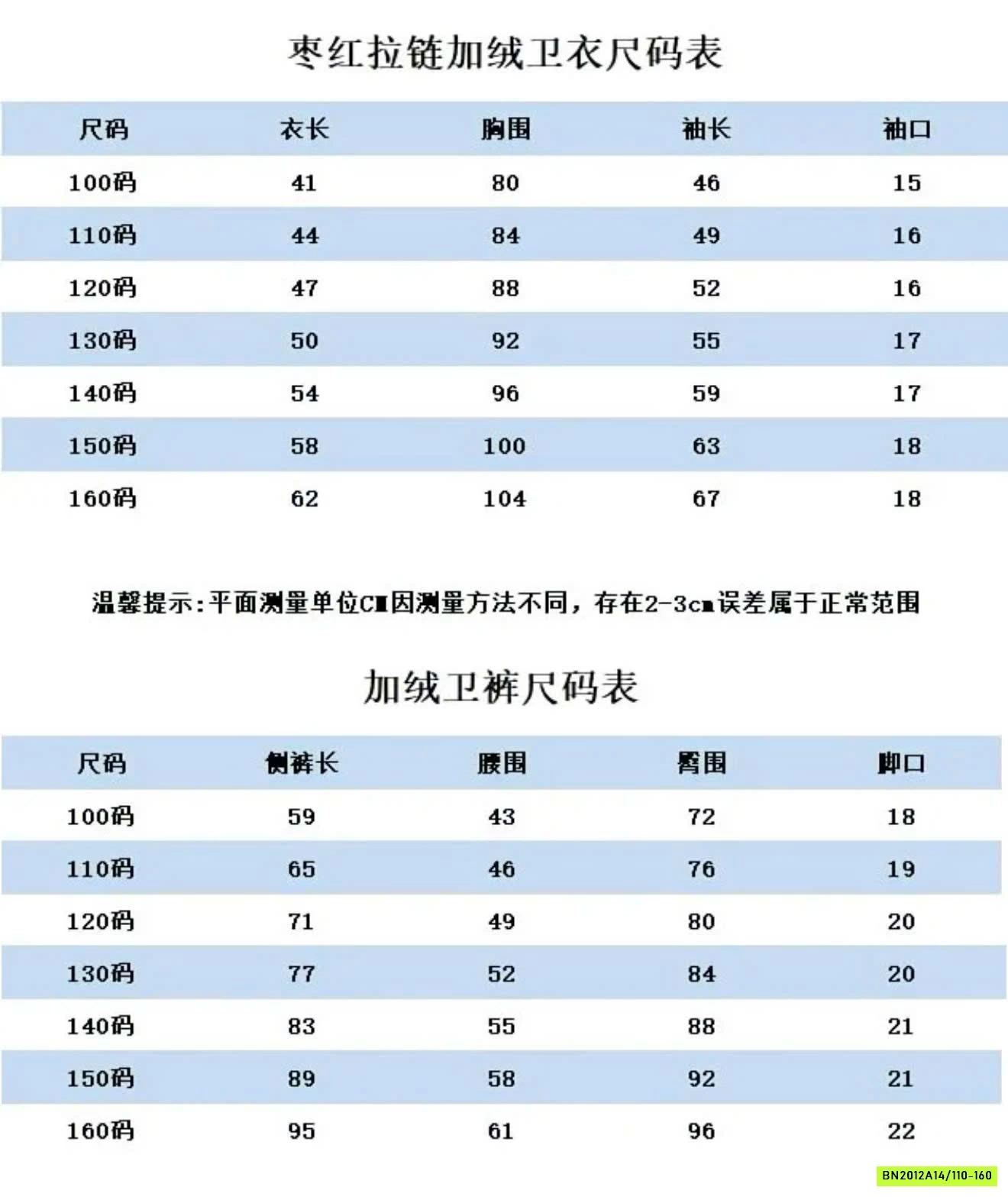 枣红拉链加绒卫衣尺码表

| 尺码 | 衣长 | 胸围 | 袖长 | 袖口 |
|---|---|---|---|---|
| 100码 | 41 | 80 | 46 | 15 |
| 110码 | 44 | 84 | 49 | 16 |
| 120码 | 47 | 88 | 52 | 16 |
| 130码 | 50 | 92 | 55 | 17 |
| 140码 | 54 | 96 | 59 | 17 |
| 150码 | 58 | 100 | 63 | 18 |
| 160码 | 62 | 104 | 67 | 18 |

温馨提示:平面测量单位CM因测量方法不同，存在2-3cm误差属于正常范围

加绒卫裤尺码表

| 尺码 | 侧裤长 | 腰围 | 臀围 | 脚口 |
|---|---|---|---|---|
| 100码 | 59 | 43 | 72 | 18 |
| 110码 | 65 | 46 | 76 | 19 |
| 120码 | 71 | 49 | 80 | 20 |
| 130码 | 77 | 52 | 84 | 20 |
| 140码 | 83 | 55 | 88 | 21 |
| 150码 | 89 | 58 | 92 | 21 |
| 160码 | 95 | 61 | 96 | 22 |

BN2012A14/110-160